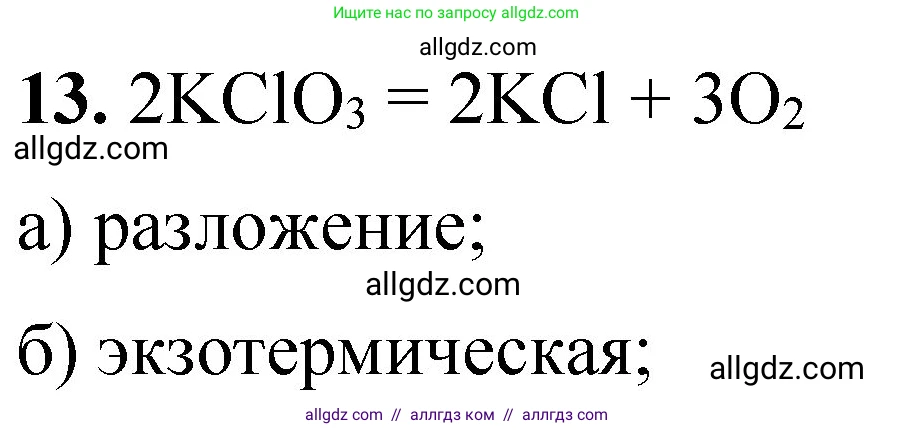 Ищите нас по запросу allgdz.com

allgdz.com

**13.** $2KClO_3 = 2KCl + 3O_2$

allgdz.com

а) разложение;

allgdz.com

б) экзотермическая;

allgdz.com

allgdz com // аллгдз ком // аллгдз com